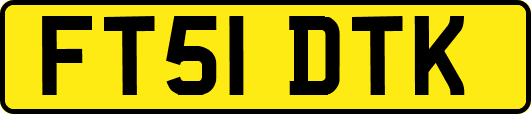 FT51 DTK